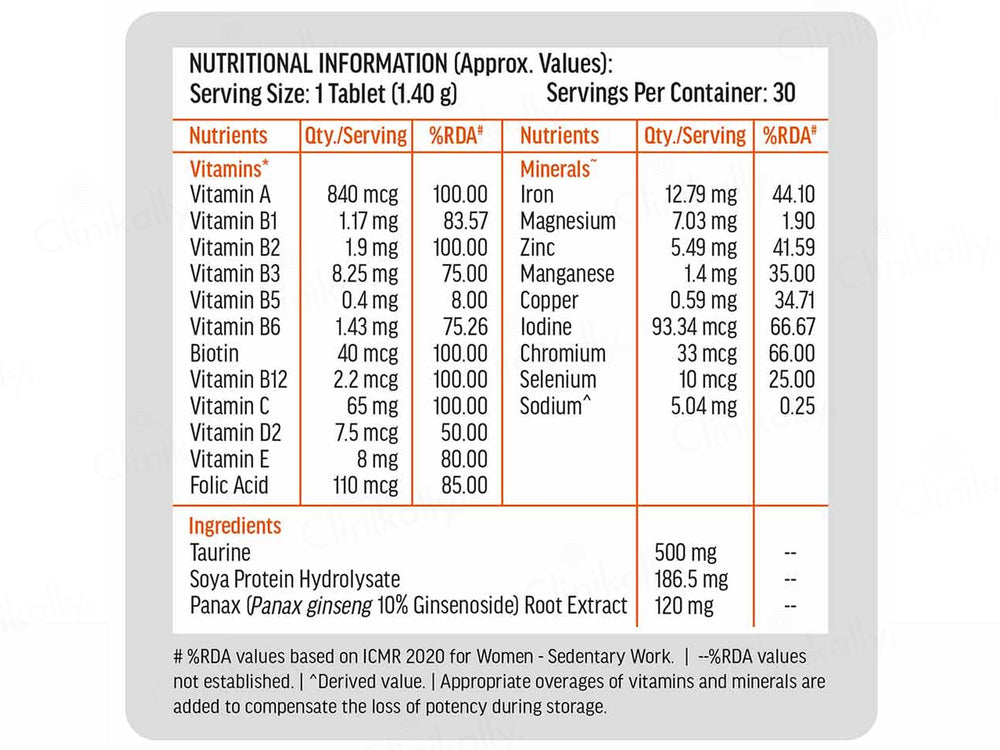 NUTRITIONAL INFORMATION (Approx. Values):
Serving Size: 1 Tablet (1.40 g)  Servings Per Container: 30

| Nutrients | Qty./Serving | %RDA# | Nutrients | Qty./Serving | %RDA# |
|---|---|---|---|---|---|
| Vitamins* | | | Minerals~ | | |
| Vitamin A | 840 mcg | 100.00 | Iron | 12.79 mg | 44.10 |
| Vitamin B1 | 1.17 mg | 83.57 | Magnesium | 7.03 mg | 1.90 |
| Vitamin B2 | 1.9 mg | 100.00 | Zinc | 5.49 mg | 41.59 |
| Vitamin B3 | 8.25 mg | 75.00 | Manganese | 1.4 mg | 35.00 |
| Vitamin B5 | 0.4 mg | 8.00 | Copper | 0.59 mg | 34.71 |
| Vitamin B6 | 1.43 mg | 75.26 | Iodine | 93.34 mcg | 66.67 |
| Biotin | 40 mcg | 100.00 | Chromium | 33 mcg | 66.00 |
| Vitamin B12 | 2.2 mcg | 100.00 | Selenium | 10 mcg | 25.00 |
| Vitamin C | 65 mg | 100.00 | Sodium^ | 5.04 mg | 0.25 |
| Vitamin D2 | 7.5 mcg | 50.00 | | | |
| Vitamin E | 8 mg | 80.00 | | | |
| Folic Acid | 110 mcg | 85.00 | | | |

| Ingredients | | |
|---|---|---|
| Taurine | 500 mg | -- |
| Soya Protein Hydrolysate | 186.5 mg | -- |
| Panax (Panax ginseng 10% Ginsenoside) Root Extract | 120 mg | -- |

# %RDA values based on ICMR 2020 for Women - Sedentary Work. | --%RDA values not established. | ^Derived value. | Appropriate overages of vitamins and minerals are added to compensate the loss of potency during storage.

Clinikally